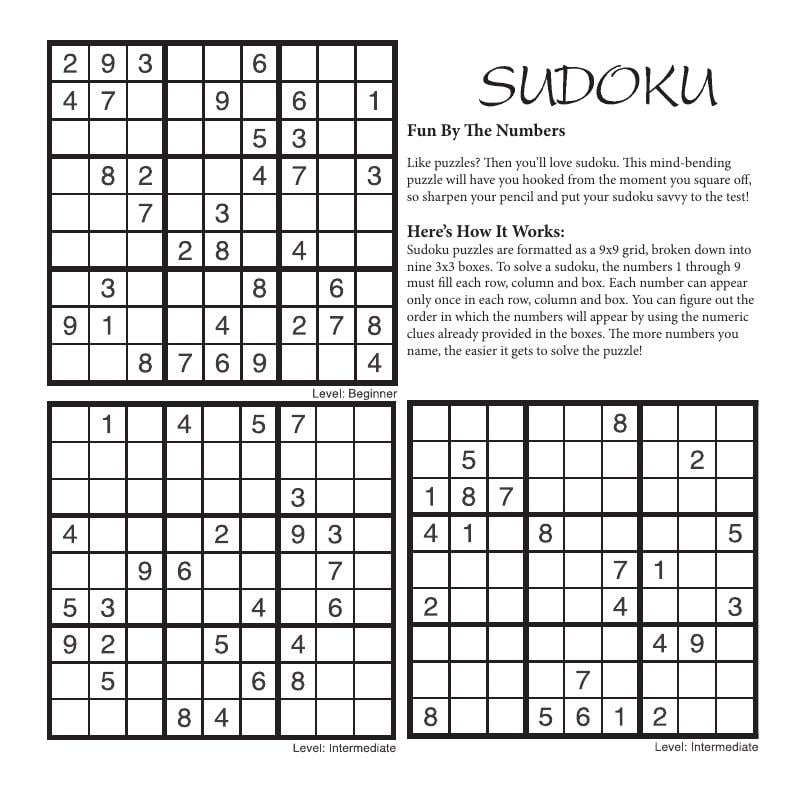 | 2 | 9 | 3 |  |  | 6 |  |  |  |
|---|---|---|---|---|---|---|---|---|
| 4 | 7 |  |  | 9 |  | 6 |  | 1 |
|  |  |  |  |  | 5 | 3 |  |  |
|  | 8 | 2 |  |  | 4 | 7 |  | 3 |
|  |  | 7 |  | 3 |  |  |  |  |
|  |  |  | 2 | 8 |  | 4 |  |  |
|  | 3 |  |  |  | 8 |  | 6 |  |
| 9 | 1 |  |  | 4 |  | 2 | 7 | 8 |
|  |  | 8 | 7 | 6 | 9 |  |  | 4 |

Level: Beginner

SUDOKU

Fun By The Numbers

Like puzzles? Then you'll love sudoku. This mind-bending puzzle will have you hooked from the moment you square off, so sharpen your pencil and put your sudoku savvy to the test!

Here's How It Works:

Sudoku puzzles are formatted as a 9x9 grid, broken down into nine 3x3 boxes. To solve a sudoku, the numbers 1 through 9 must fill each row, column and box. Each number can appear only once in each row, column and box. You can figure out the order in which the numbers will appear by using the numeric clues already provided in the boxes. The more numbers you name, the easier it gets to solve the puzzle!

|  | 1 |  | 4 |  | 5 | 7 |  |  |
|---|---|---|---|---|---|---|---|---|
|  |  |  |  |  |  |  |  |  |
|  |  |  |  |  |  | 3 |  |  |
| 4 |  |  |  | 2 |  | 9 | 3 |  |
|  |  | 9 | 6 |  |  |  | 7 |  |
| 5 | 3 |  |  |  | 4 |  | 6 |  |
| 9 | 2 |  |  | 5 |  | 4 |  |  |
|  | 5 |  |  |  | 6 | 8 |  |  |
|  |  |  | 8 | 4 |  |  |  |  |

Level: Intermediate

|  |  |  |  |  | 8 |  |  |  |
|---|---|---|---|---|---|---|---|---|
|  | 5 |  |  |  |  |  | 2 |  |
| 1 | 8 | 7 |  |  |  |  |  |  |
| 4 | 1 |  | 8 |  |  |  |  | 5 |
|  |  |  |  |  | 7 | 1 |  |  |
| 2 |  |  |  |  | 4 |  |  | 3 |
|  |  |  |  |  |  | 4 | 9 |  |
|  |  |  |  | 7 |  |  |  |  |
| 8 |  |  | 5 | 6 | 1 | 2 |  |  |

Level: Intermediate